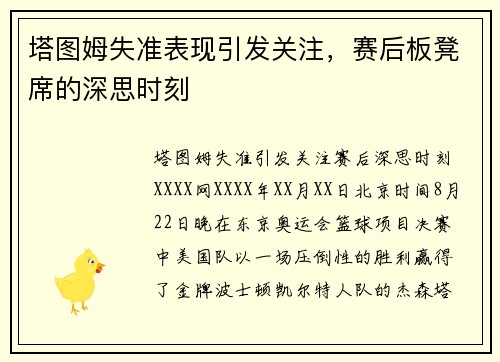 塔图姆失准表现引发关注，赛后板凳席的深思时刻

塔图姆失准引发关注赛后深思时刻XXXX网XXXX年XX月XX日北京时间8月22日晚在东京奥运会篮球项目决赛中美国队以一场压倒性的胜利赢得了金牌波士顿凯尔特人队的杰森塔